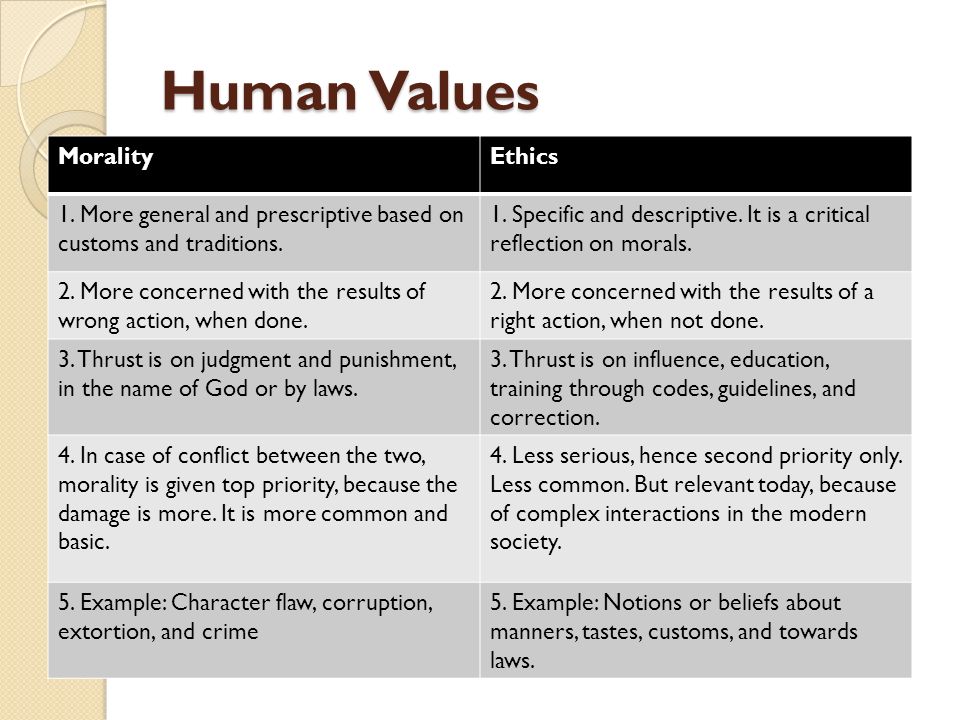 Human Values

| Morality | Ethics |
|---|---|
| 1. More general and prescriptive based on customs and traditions. | 1. Specific and descriptive. It is a critical reflection on morals. |
| 2. More concerned with the results of wrong action, when done. | 2. More concerned with the results of a right action, when not done. |
| 3. Thrust is on judgment and punishment, in the name of God or by laws. | 3. Thrust is on influence, education, training through codes, guidelines, and correction. |
| 4. In case of conflict between the two, morality is given top priority, because the damage is more. It is more common and basic. | 4. Less serious, hence second priority only. Less common. But relevant today, because of complex interactions in the modern society. |
| 5. Example: Character flaw, corruption, extortion, and crime | 5. Example: Notions or beliefs about manners, tastes, customs, and towards laws. |